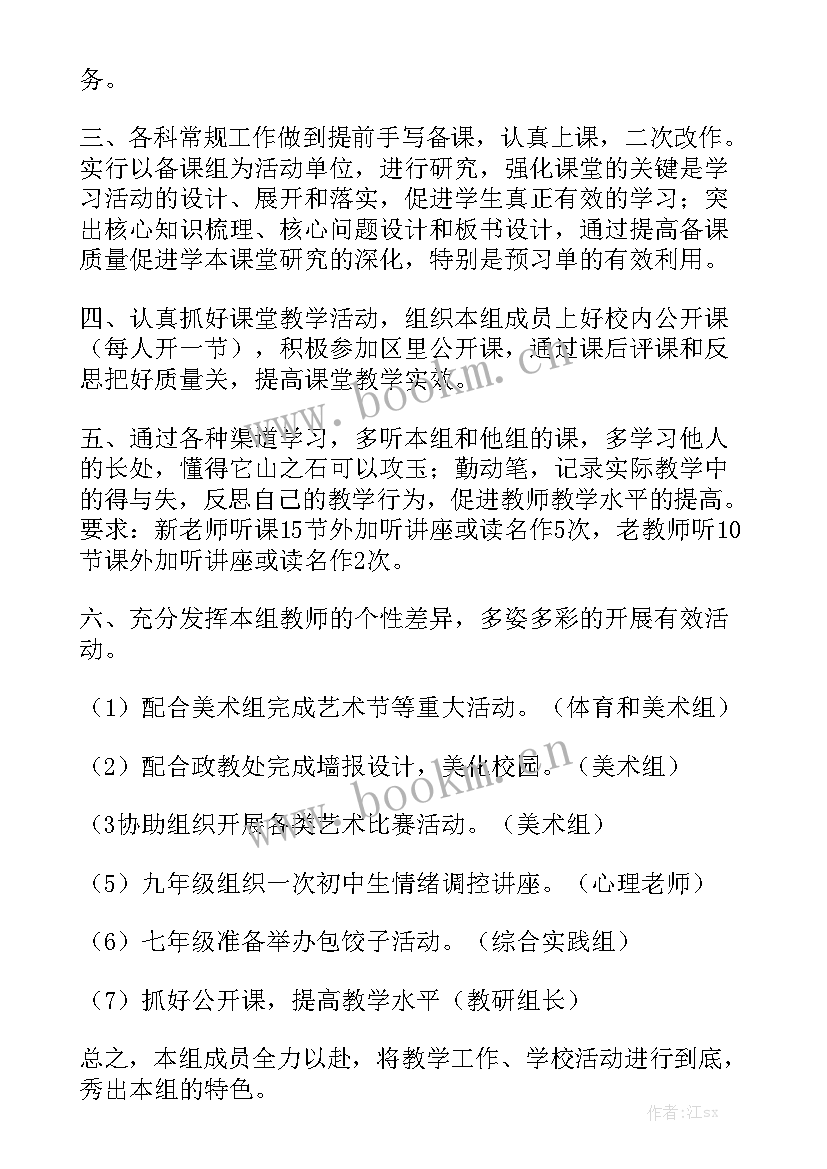 务。

三、各科常规工作做到提前手写备课，认真上课，二次改作。实行以备课组为活动单位，进行研究，强化课堂的关键是学习活动的设计、展开和落实，促进学生真正有效的学习；突出核心知识梳理、核心问题设计和板书设计，通过提高备课质量促进学本课堂研究的深化，特别是预习单的有效利用。

四、认真抓好课堂教学活动，组织本组成员上好校内公开课（每人开一节），积极参加区里公开课，通过课后评课和反思把好质量关，提高课堂教学实效。

五、通过各种渠道学习，多听本组和他组的课，多学习他人的长处，懂得它山之石可以攻玉；勤动笔，记录实际教学中的得与失，反思自己的教学行为，促进教师教学水平的提高。要求：新老师听课15节外加听讲座或读名作5次，老教师听10节课外加听讲座或读名作2次。

六、充分发挥本组教师的个性差异，多姿多彩的开展有效活动。

（1）配合美术组完成艺术节等重大活动。（体育和美术组）

（2）配合政教处完成墙报设计，美化校园。（美术组）

（3协助组织开展各类艺术比赛活动。（美术组）

（5）九年级组织一次初中生情绪调控讲座。（心理老师）

（6）七年级准备举办包饺子活动。（综合实践组）

（7）抓好公开课，提高教学水平（教研组长）

总之，本组成员全力以赴，将教学工作、学校活动进行到底，秀出本组的特色。

www.bookm.cn

www.bookm.cn

作者：江sx